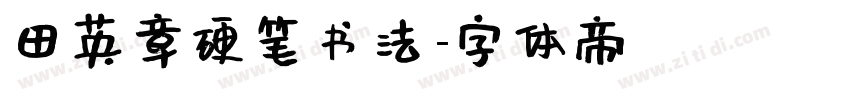 田英章硬笔书法-字体帝

www.zi ti di.com www.zi ti di.com www.zi ti di.com www.zi ti di.com